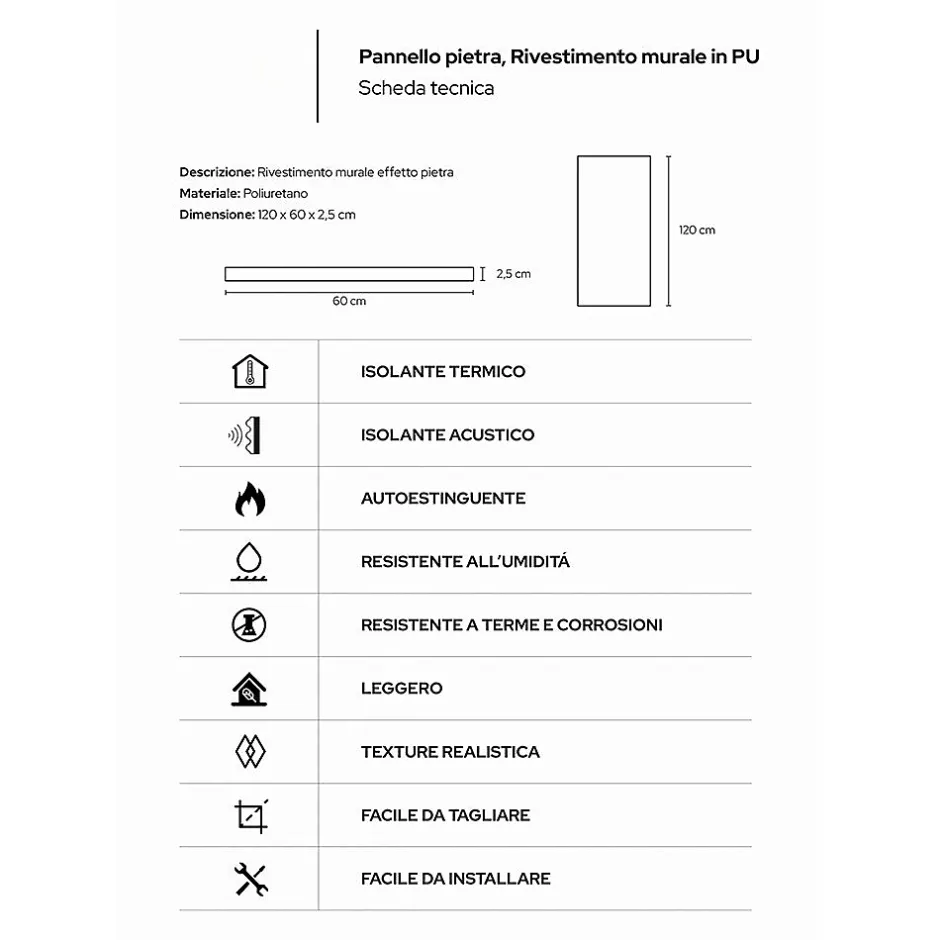 Pannello pietra, Rivestimento murale in PU
Scheda tecnica

Descrizione: Rivestimento murale effetto pietra
Materiale: Poliuretano
Dimensione: 120 x 60 x 2,5 cm

2,5 cm
60 cm
120 cm

ISOLANTE TERMICO

ISOLANTE ACUSTICO

AUTOESTINGUENTE

RESISTENTE ALL'UMIDITÁ

RESISTENTE A TERME E CORROSIONI

LEGGERO

TEXTURE REALISTICA

FACILE DA TAGLIARE

FACILE DA INSTALLARE